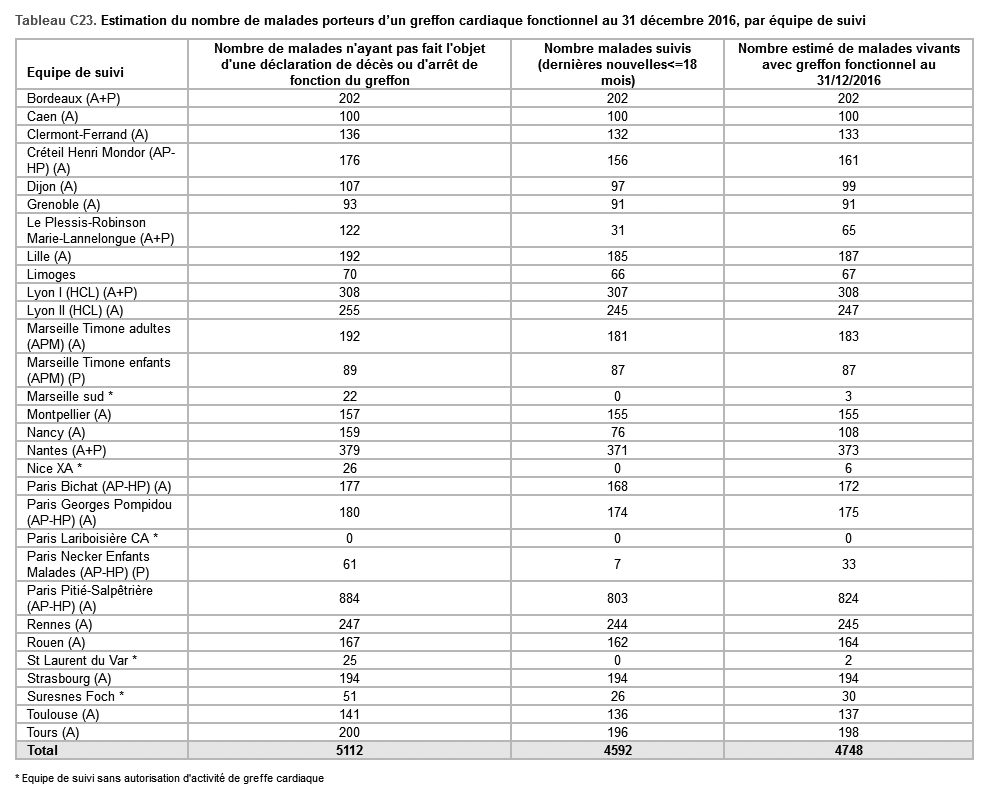 Tableau C23. Estimation du nombre de malades porteurs d'un greffon cardiaque fonctionnel au 31 décembre 2016, par équipe de suivi

| Equipe de suivi | Nombre de malades n'ayant pas fait l'objet d'une déclaration de décès ou d'arrêt de fonction du greffon | Nombre malades suivis (dernières nouvelles<=18 mois) | Nombre estimé de malades vivants avec greffon fonctionnel au 31/12/2016 |
|---|---|---|---|
| Bordeaux (A+P) | 202 | 202 | 202 |
| Caen (A) | 100 | 100 | 100 |
| Clermont-Ferrand (A) | 136 | 132 | 133 |
| Créteil Henri Mondor (AP-HP) (A) | 176 | 156 | 161 |
| Dijon (A) | 107 | 97 | 99 |
| Grenoble (A) | 93 | 91 | 91 |
| Le Plessis-Robinson Marie-Lannelongue (A+P) | 122 | 31 | 65 |
| Lille (A) | 192 | 185 | 187 |
| Limoges | 70 | 66 | 67 |
| Lyon I (HCL) (A+P) | 308 | 307 | 308 |
| Lyon II (HCL) (A) | 255 | 245 | 247 |
| Marseille Timone adultes (APM) (A) | 192 | 181 | 183 |
| Marseille Timone enfants (APM) (P) | 89 | 87 | 87 |
| Marseille sud * | 22 | 0 | 3 |
| Montpellier (A) | 157 | 155 | 155 |
| Nancy (A) | 159 | 76 | 108 |
| Nantes (A+P) | 379 | 371 | 373 |
| Nice XA * | 26 | 0 | 6 |
| Paris Bichat (AP-HP) (A) | 177 | 168 | 172 |
| Paris Georges Pompidou (AP-HP) (A) | 180 | 174 | 175 |
| Paris Lariboisière CA * | 0 | 0 | 0 |
| Paris Necker Enfants Malades (AP-HP) (P) | 61 | 7 | 33 |
| Paris Pitié-Salpêtrière (AP-HP) (A) | 884 | 803 | 824 |
| Rennes (A) | 247 | 244 | 245 |
| Rouen (A) | 167 | 162 | 164 |
| St Laurent du Var * | 25 | 0 | 2 |
| Strasbourg (A) | 194 | 194 | 194 |
| Suresnes Foch * | 51 | 26 | 30 |
| Toulouse (A) | 141 | 136 | 137 |
| Tours (A) | 200 | 196 | 198 |
| Total | 5112 | 4592 | 4748 |

* Equipe de suivi sans autorisation d'activité de greffe cardiaque